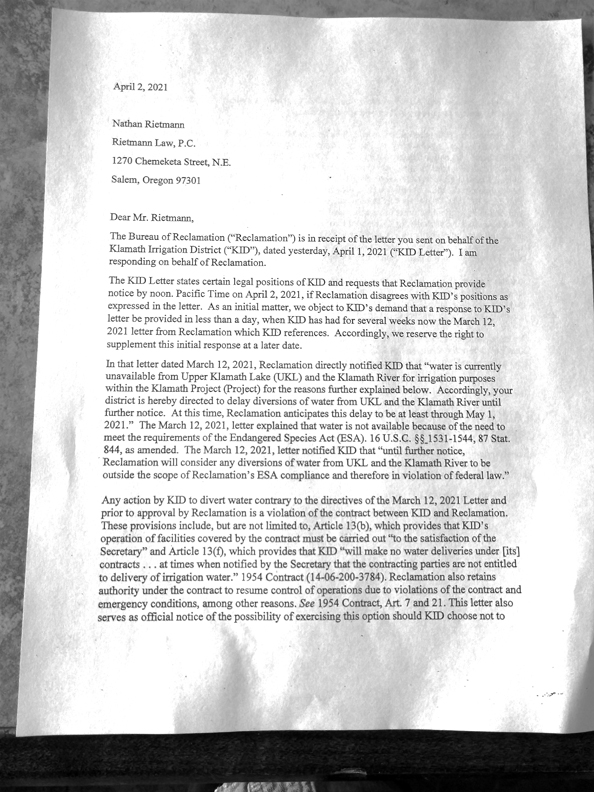 April 2, 2021

Nathan Rietmann

Rietmann Law, P.C.

1270 Chemeketa Street, N.E.

Salem, Oregon 97301

Dear Mr. Rietmann,

The Bureau of Reclamation ("Reclamation") is in receipt of the letter you sent on behalf of the Klamath Irrigation District ("KID"), dated yesterday, April 1, 2021 ("KID Letter"). I am responding on behalf of Reclamation.

The KID Letter states certain legal positions of KID and requests that Reclamation provide notice by noon. Pacific Time on April 2, 2021, if Reclamation disagrees with KID's positions as expressed in the letter. As an initial matter, we object to KID's demand that a response to KID's letter be provided in less than a day, when KID has had for several weeks now the March 12, 2021 letter from Reclamation which KID references. Accordingly, we reserve the right to supplement this initial response at a later date.

In that letter dated March 12, 2021, Reclamation directly notified KID that "water is currently unavailable from Upper Klamath Lake (UKL) and the Klamath River for irrigation purposes within the Klamath Project (Project) for the reasons further explained below. Accordingly, your district is hereby directed to delay diversions of water from UKL and the Klamath River until further notice. At this time, Reclamation anticipates this delay to be at least through May 1, 2021." The March 12, 2021, letter explained that water is not available because of the need to meet the requirements of the Endangered Species Act (ESA). 16 U.S.C. §§ 1531-1544, 87 Stat. 844, as amended. The March 12, 2021, letter notified KID that "until further notice, Reclamation will consider any diversions of water from UKL and the Klamath River to be outside the scope of Reclamation's ESA compliance and therefore in violation of federal law."

Any action by KID to divert water contrary to the directives of the March 12, 2021 Letter and prior to approval by Reclamation is a violation of the contract between KID and Reclamation. These provisions include, but are not limited to, Article 13(b), which provides that KID's operation of facilities covered by the contract must be carried out "to the satisfaction of the Secretary" and Article 13(f), which provides that KID "will make no water deliveries under [its] contracts . . . at times when notified by the Secretary that the contracting parties are not entitled to delivery of irrigation water." 1954 Contract (14-06-200-3784). Reclamation also retains authority under the contract to resume control of operations due to violations of the contract and emergency conditions, among other reasons. See 1954 Contract, Art. 7 and 21. This letter also serves as official notice of the possibility of exercising this option should KID choose not to